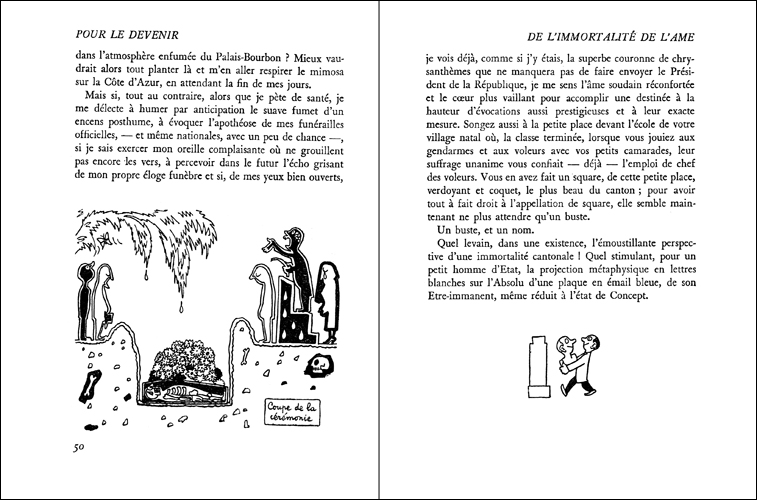 POUR LE DEVENIR

dans l'atmosphère enfumée du Palais-Bourbon ? Mieux vaudrait alors tout planter là et m'en aller respirer le mimosa sur la Côte d'Azur, en attendant la fin de mes jours.

Mais si, tout au contraire, alors que je pète de santé, je me délecte à humer par anticipation le suave fumet d'un encens posthume, à évoquer l'apothéose de mes funérailles officielles, — et même nationales, avec un peu de chance —, si je sais exercer mon oreille complaisante où ne grouillent pas encore les vers, à percevoir dans le futur l'écho grisant de mon propre éloge funèbre et si, de mes yeux bien ouverts,

Coupe de la cérémonie

50

DE L'IMMORTALITÉ DE L'AME

je vois déjà, comme si j'y étais, la superbe couronne de chrysanthèmes que ne manquera pas de faire envoyer le Président de la République, je me sens l'âme soudain réconfortée et le cœur plus vaillant pour accomplir une destinée à la hauteur d'évocations aussi prestigieuses et à leur exacte mesure. Songez aussi à la petite place devant l'école de votre village natal où, la classe terminée, lorsque vous jouiez aux gendarmes et aux voleurs avec vos petits camarades, leur suffrage unanime vous confiait — déjà — l'emploi de chef des voleurs. Vous en avez fait un square, de cette petite place, verdoyant et coquet, le plus beau du canton ; pour avoir tout à fait droit à l'appellation de square, elle semble maintenant ne plus attendre qu'un buste.

Un buste, et un nom.

Quel levain, dans une existence, l'émoustillante perspective d'une immortalité cantonale ! Quel stimulant, pour un petit homme d'Etat, la projection métaphysique en lettres blanches sur l'Absolu d'une plaque en émail bleue, de son Etre-immanent, même réduit à l'état de Concept.